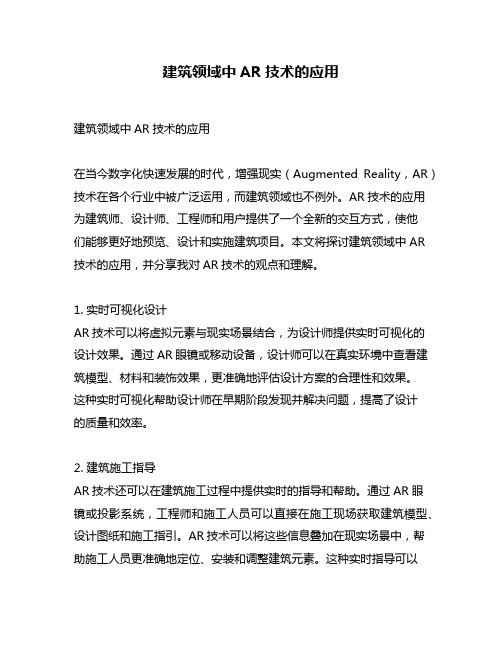 建筑领域中 AR 技术的应用

建筑领域中 AR 技术的应用

在当今数字化快速发展的时代，增强现实（Augmented Reality，AR）技术在各个行业中被广泛运用，而建筑领域也不例外。AR 技术的应用为建筑师、设计师、工程师和用户提供了一个全新的交互方式，使他们能够更好地预览、设计和实施建筑项目。本文将探讨建筑领域中 AR 技术的应用，并分享我对 AR 技术的观点和理解。

1. 实时可视化设计
AR 技术可以将虚拟元素与现实场景结合，为设计师提供实时可视化的设计效果。通过 AR 眼镜或移动设备，设计师可以在真实环境中查看建筑模型、材料和装饰效果，更准确地评估设计方案的合理性和效果。这种实时可视化帮助设计师在早期阶段发现并解决问题，提高了设计的质量和效率。

2. 建筑施工指导
AR 技术还可以在建筑施工过程中提供实时的指导和帮助。通过 AR 眼镜或投影系统，工程师和施工人员可以直接在施工现场获取建筑模型、设计图纸和施工指引。AR 技术可以将这些信息叠加在现实场景中，帮助施工人员更准确地定位、安装和调整建筑元素。这种实时指导可以